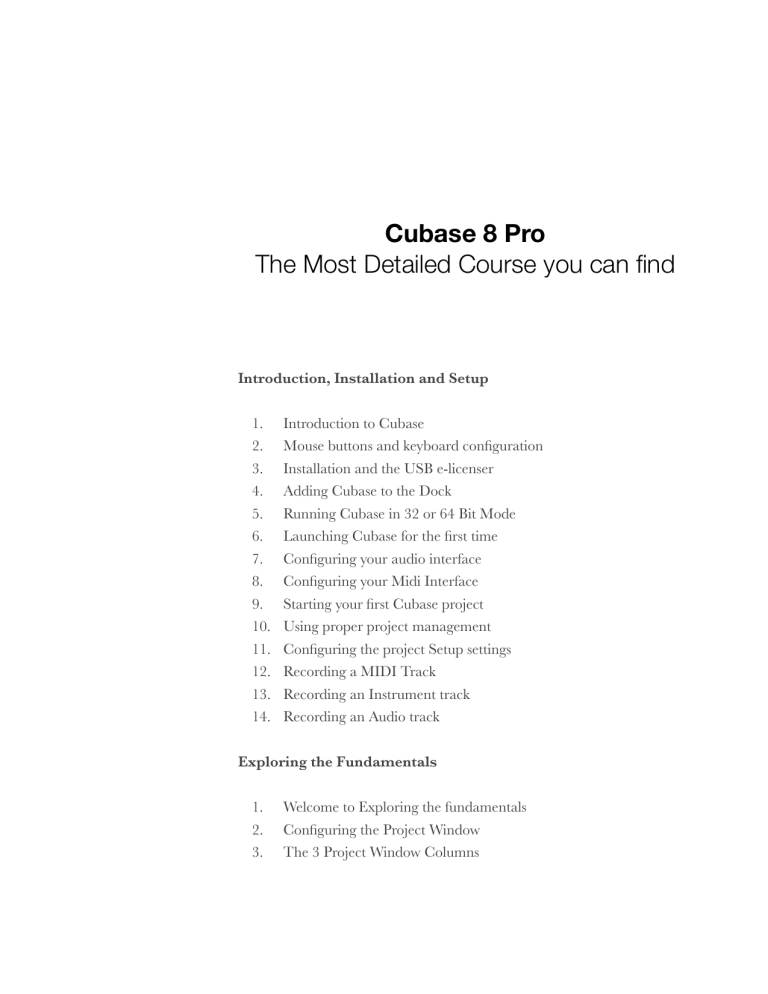 Cubase 8 Pro
The Most Detailed Course you can find

Introduction, Installation and Setup

1. Introduction to Cubase
2. Mouse buttons and keyboard configuration
3. Installation and the USB e-licenser
4. Adding Cubase to the Dock
5. Running Cubase in 32 or 64 Bit Mode
6. Launching Cubase for the first time
7. Configuring your audio interface
8. Configuring your Midi Interface
9. Starting your first Cubase project
10. Using proper project management
11. Configuring the project Setup settings
12. Recording a MIDI Track
13. Recording an Instrument track
14. Recording an Audio track

Exploring the Fundamentals

1. Welcome to Exploring the fundamentals
2. Configuring the Project Window
3. The 3 Project Window Columns